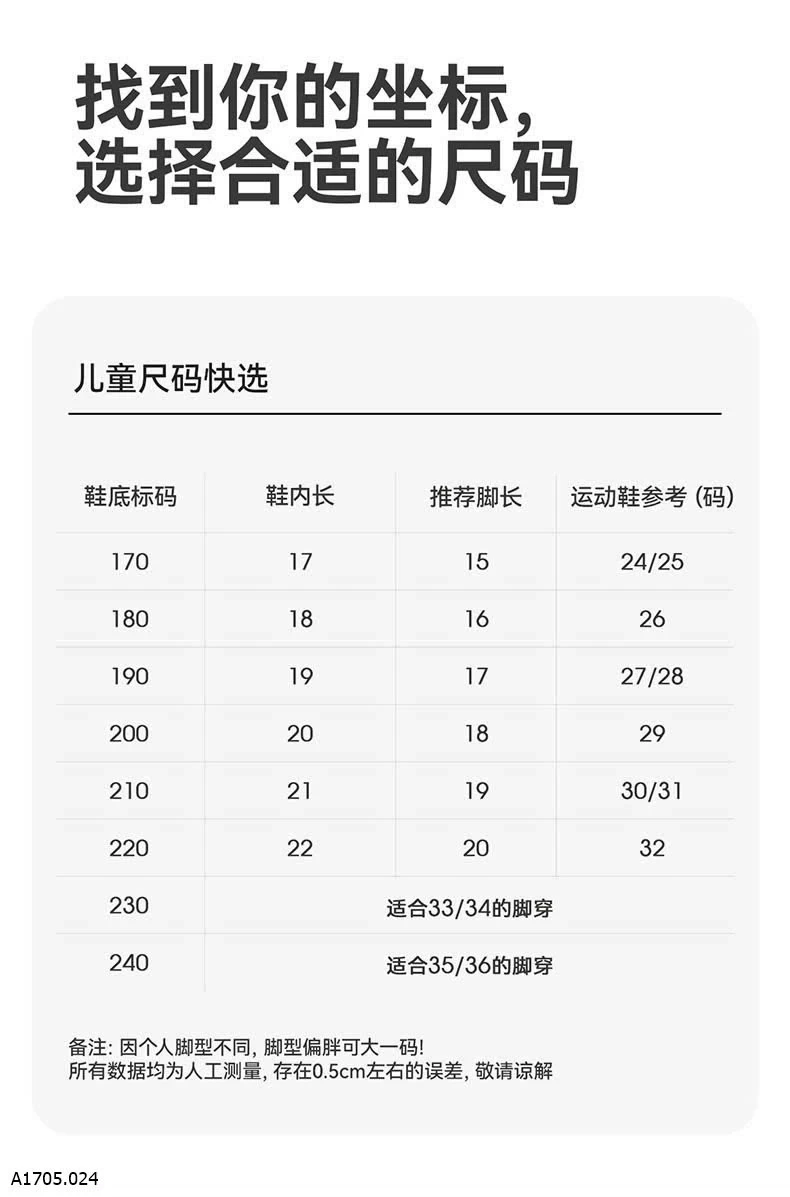 找到你的坐标,
选择合适的尺码

儿童尺码快选

| 鞋底标码 | 鞋内长 | 推荐脚长 | 运动鞋参考 (码) |
|---|---|---|---|
| 170 | 17 | 15 | 24/25 |
| 180 | 18 | 16 | 26 |
| 190 | 19 | 17 | 27/28 |
| 200 | 20 | 18 | 29 |
| 210 | 21 | 19 | 30/31 |
| 220 | 22 | 20 | 32 |
| 230 | 适合33/34的脚穿 | | |
| 240 | 适合35/36的脚穿 | | |

备注: 因个人脚型不同, 脚型偏胖可大一码!
所有数据均为人工测量, 存在0.5cm左右的误差, 敬请谅解

A1705.024